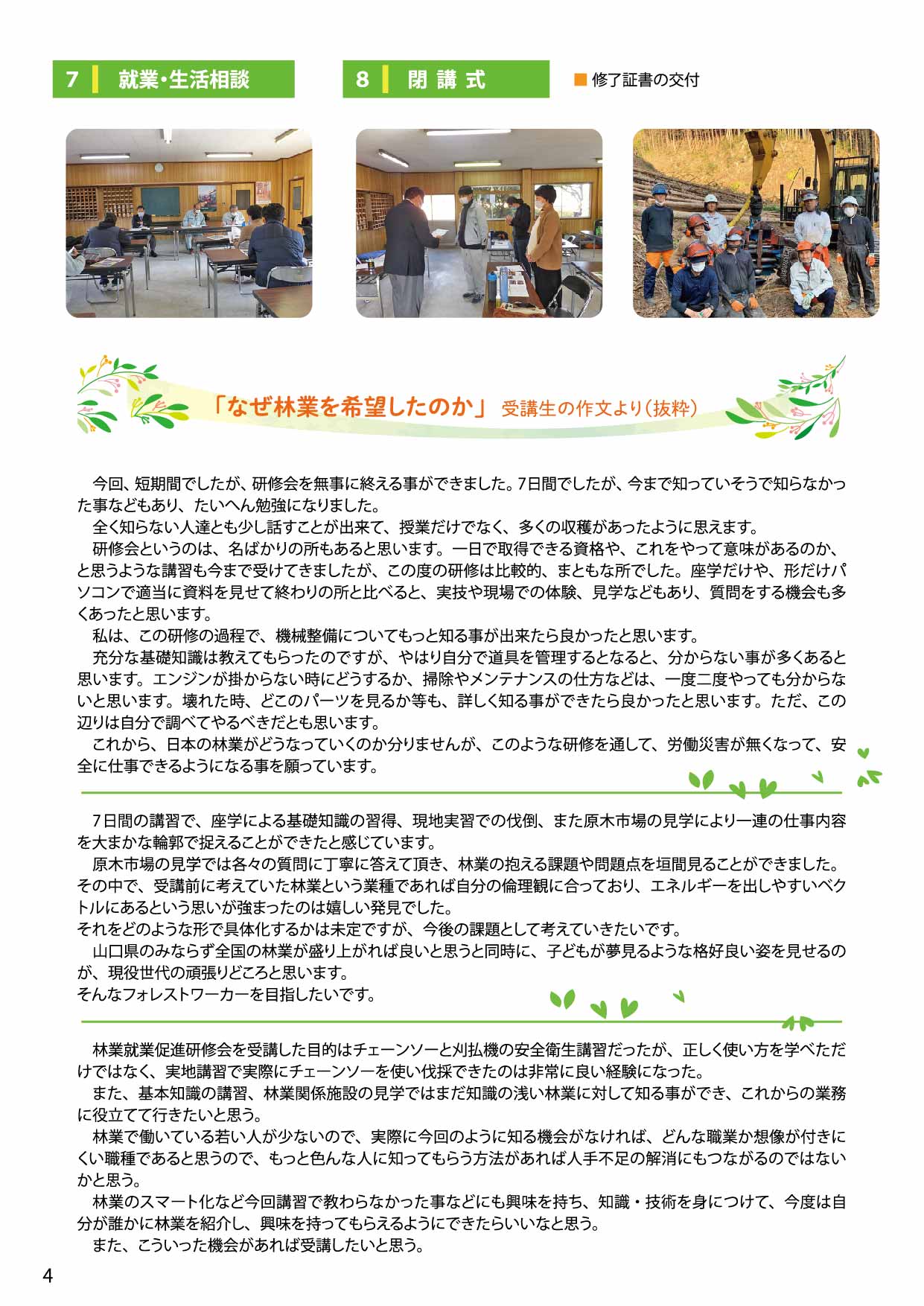 7 就業・生活相談

8 閉講式

■ 修了証書の交付

「なぜ林業を希望したのか」 受講生の作文より（抜粋）

今回、短期間でしたが、研修会を無事に終える事ができました。7日間でしたが、今まで知っていそうで知らなかった事などもあり、たいへん勉強になりました。
全く知らない人達とも少し話すことが出来て、授業だけでなく、多くの収穫があったように思えます。
研修会というのは、名ばかりの所もあると思います。一日で取得できる資格や、これをやって意味があるのか、と思うような講習も今まで受けてきましたが、この度の研修は比較的、まともな所でした。座学だけや、形だけパソコンで適当に資料を見せて終わりの所と比べると、実技や現場での体験、見学などもあり、質問をする機会も多くあったと思います。
私は、この研修の過程で、機械整備についてもっと知る事が出来たら良かったと思います。
充分な基礎知識は教えてもらったのですが、やはり自分で道具を管理するとなると、分からない事が多くあると思います。エンジンが掛からない時にどうするか、掃除やメンテナンスの仕方などは、一度二度やっても分からないと思います。壊れた時、どこのパーツを見るか等も、詳しく知る事ができたら良かったと思います。ただ、この辺りは自分で調べてやるべきだとも思います。
これから、日本の林業がどうなっていくのか分りませんが、このような研修を通して、労働災害が無くなって、安全に仕事できるようになる事を願っています。

7日間の講習で、座学による基礎知識の習得、現地実習での伐倒、また原木市場の見学により一連の仕事内容を大まかな輪郭で捉えることができたと感じています。
原木市場の見学では各々の質問に丁寧に答えて頂き、林業の抱える課題や問題点を垣間見ることができました。その中で、受講前に考えていた林業という業種であれば自分の倫理観に合っており、エネルギーを出しやすいベクトルにあるという思いが強まったのは嬉しい発見でした。
それをどのような形で具体化するかは未定ですが、今後の課題として考えていきたいです。
山口県のみならず全国の林業が盛り上がれば良いと思うと同時に、子どもが夢見るような格好良い姿を見せるのが、現役世代の頑張りどころと思います。
そんなフォレストワーカーを目指したいです。

林業就業促進研修会を受講した目的はチェーンソーと刈払機の安全衛生講習だったが、正しく使い方を学べただけではなく、実地講習で実際にチェーンソーを使い伐採できたのは非常に良い経験になった。
また、基本知識の講習、林業関係施設の見学ではまだ知識の浅い林業に対して知る事ができ、これからの業務に役立てて行きたいと思う。
林業で働いている若い人が少ないので、実際に今回のように知る機会がなければ、どんな職業か想像が付きにくい職種であると思うので、もっと色んな人に知ってもらう方法があれば人手不足の解消にもつながるのではないかと思う。
林業のスマート化など今回講習で教わらなかった事などにも興味を持ち、知識・技術を身につけて、今度は自分が誰かに林業を紹介し、興味を持ってもらえるようにできたらいいなと思う。
また、こういった機会があれば受講したいと思う。

4